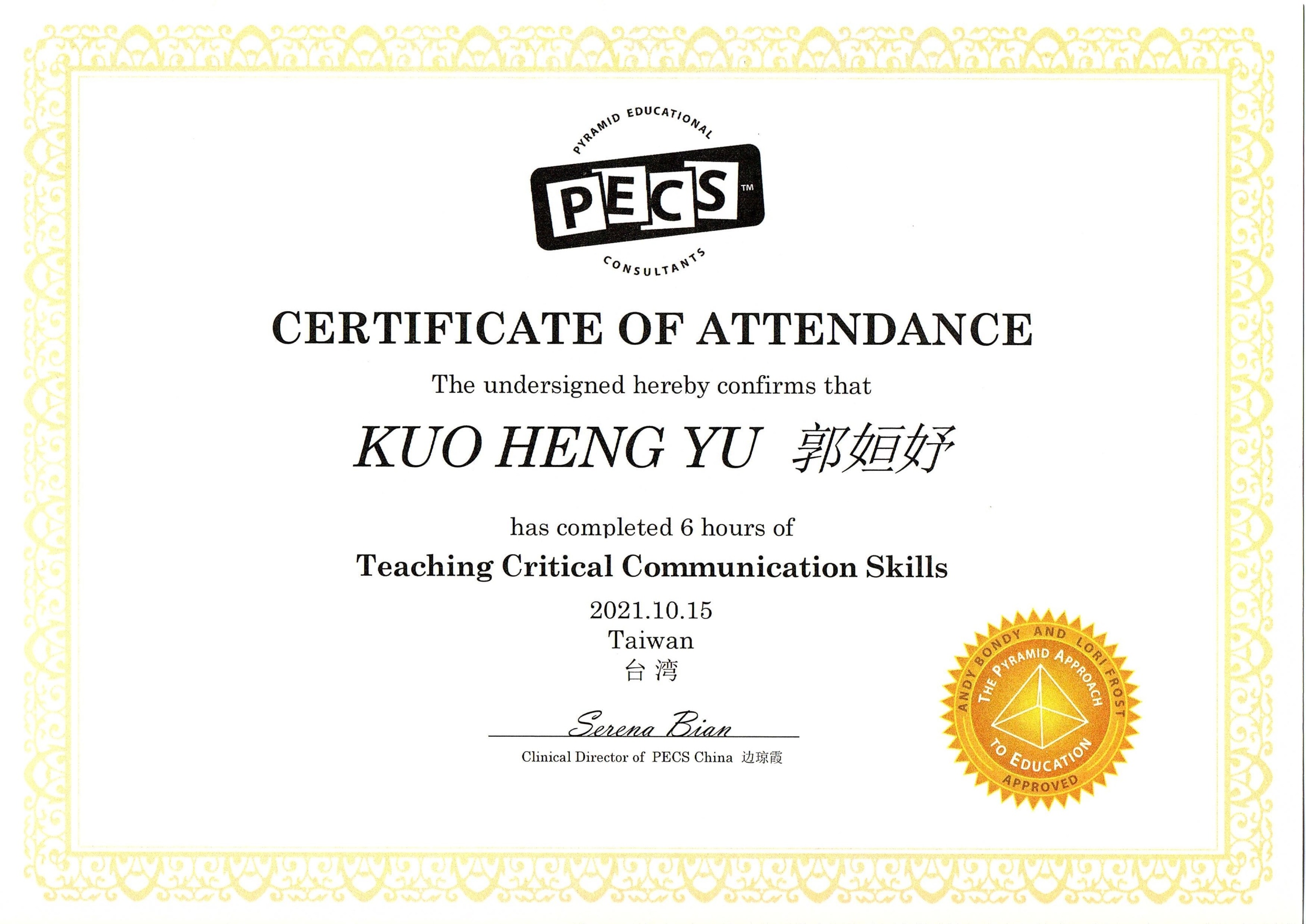 PYRAMID EDUCATIONAL
PECS™
CONSULTANTS

CERTIFICATE OF ATTENDANCE

The undersigned hereby confirms that

KUO HENG YU 郭姮妤

has completed 6 hours of

Teaching Critical Communication Skills

2021.10.15
Taiwan
台湾

Serena Bian
Clinical Director of PECS China 边琼霞

ANDY BONDY AND LORI FROST
THE PYRAMID APPROACH
TO EDUCATION
APPROVED